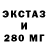 ЭКСТАЗ
И
280 МГ